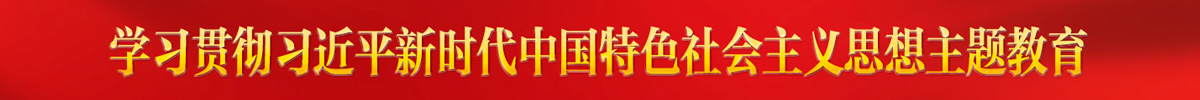 学习贯彻习近平新时代中国特色社会主义思想主题教育